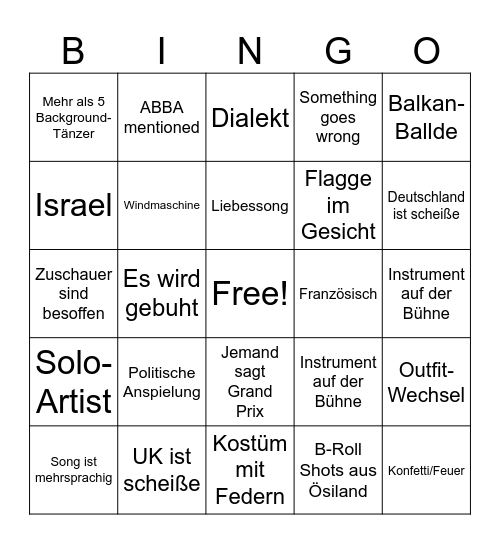 | B | I | N | G | O |
|---|---|---|---|---|
| Mehr als 5 Background-Tänzer | ABBA mentioned | Dialekt | Something goes wrong | Balkan-Ballde |
| Israel | Windmaschine | Liebessong | Flagge im Gesicht | Deutschland ist scheiße |
| Zuschauer sind besoffen | Es wird gebuht | Free! | Französisch | Instrument auf der Bühne |
| Solo-Artist | Politische Anspielung | Jemand sagt Grand Prix | Instrument auf der Bühne | Outfit-Wechsel |
| Song ist mehrsprachig | UK ist scheiße | Kostüm mit Federn | B-Roll Shots aus Ösiland | Konfetti/Feuer |